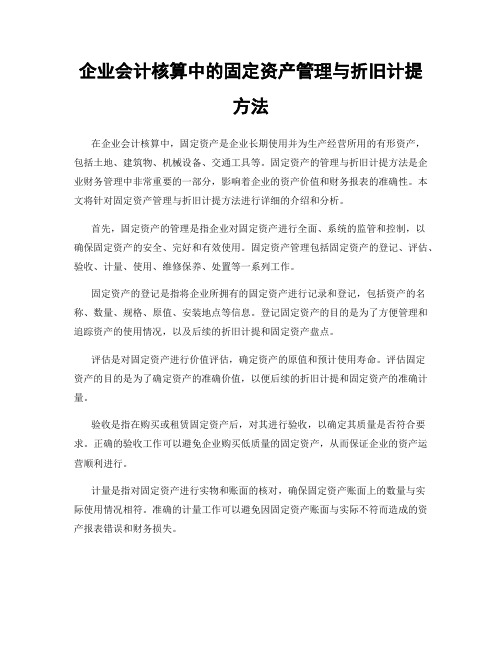 企业会计核算中的固定资产管理与折旧计提方法

在企业会计核算中，固定资产是企业长期使用并为生产经营所用的有形资产，包括土地、建筑物、机械设备、交通工具等。固定资产的管理与折旧计提方法是企业财务管理中非常重要的一部分，影响着企业的资产价值和财务报表的准确性。本文将针对固定资产管理与折旧计提方法进行详细的介绍和分析。

首先，固定资产的管理是指企业对固定资产进行全面、系统的监管和控制，以确保固定资产的安全、完好和有效使用。固定资产管理包括固定资产的登记、评估、验收、计量、使用、维修保养、处置等一系列工作。

固定资产的登记是指将企业所拥有的固定资产进行记录和登记，包括资产的名称、数量、规格、原值、安装地点等信息。登记固定资产的目的是为了方便管理和追踪资产的使用情况，以及后续的折旧计提和固定资产盘点。

评估是对固定资产进行价值评估，确定资产的原值和预计使用寿命。评估固定资产的目的是为了确定资产的准确价值，以便后续的折旧计提和固定资产的准确计量。

验收是指在购买或租赁固定资产后，对其进行验收，以确定其质量是否符合要求。正确的验收工作可以避免企业购买低质量的固定资产，从而保证企业的资产运营顺利进行。

计量是指对固定资产进行实物和账面的核对，确保固定资产账面上的数量与实际使用情况相符。准确的计量工作可以避免因固定资产账面与实际不符而造成的资产报表错误和财务损失。